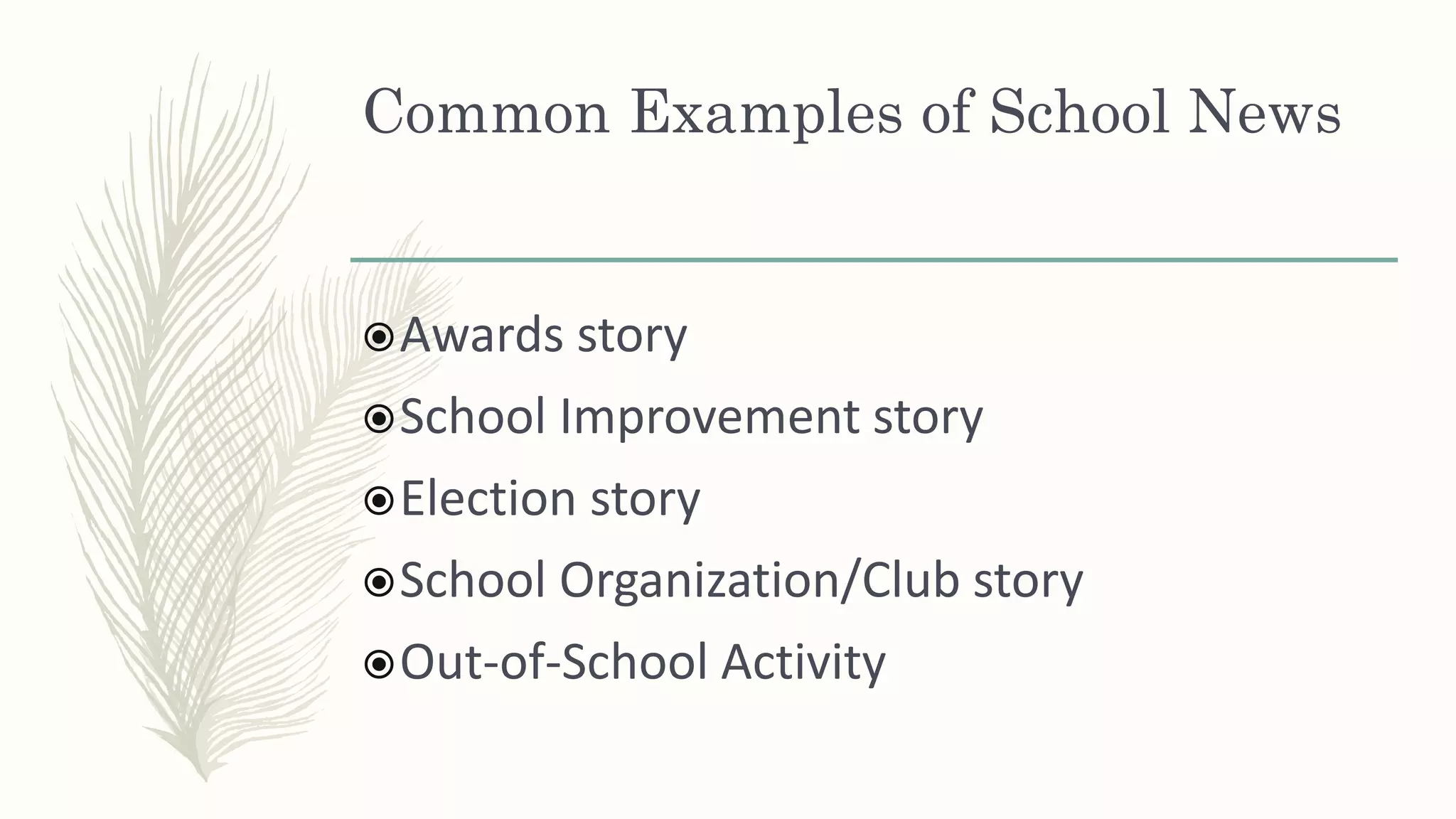 Common Examples of School News

- Awards story
- School Improvement story
- Election story
- School Organization/Club story
- Out-of-School Activity